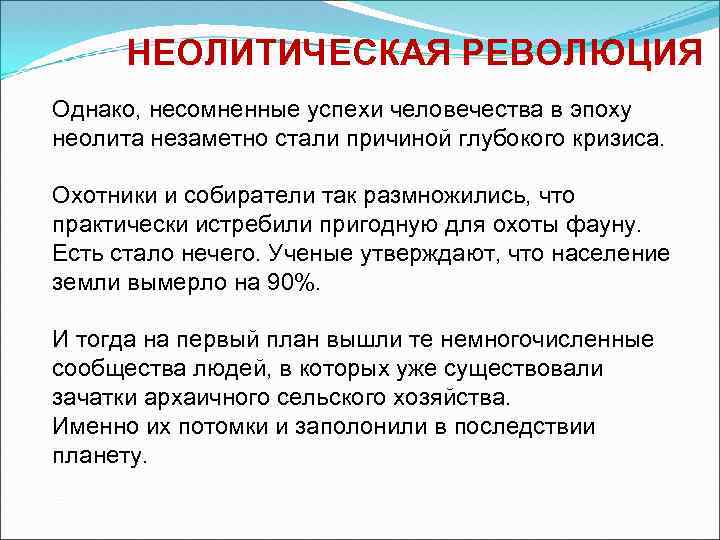 НЕОЛИТИЧЕСКАЯ РЕВОЛЮЦИЯ

Однако, несомненные успехи человечества в эпоху неолита незаметно стали причиной глубокого кризиса.

Охотники и собиратели так размножились, что практически истребили пригодную для охоты фауну. Есть стало нечего. Ученые утверждают, что население земли вымерло на 90%.

И тогда на первый план вышли те немногочисленные сообщества людей, в которых уже существовали зачатки архаичного сельского хозяйства.
Именно их потомки и заполонили в последствии планету.